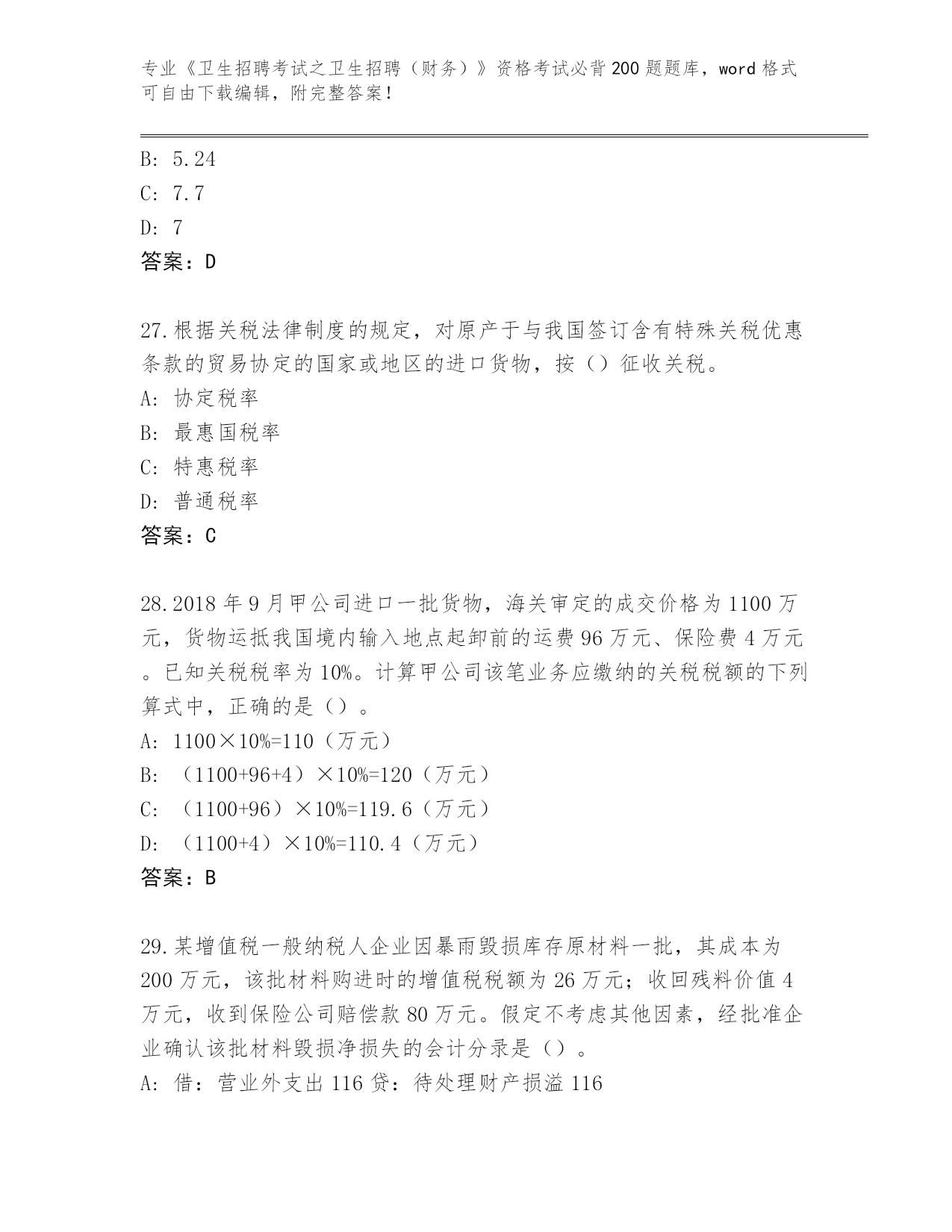 专业《卫生招聘考试之卫生招聘（财务）》资格考试必背200题题库，word格式可自由下载编辑，附完整答案！

B: 5.24

C: 7.7

D: 7

答案：D

27.根据关税法律制度的规定，对原产于与我国签订含有特殊关税优惠条款的贸易协定的国家或地区的进口货物，按（）征收关税。

A: 协定税率

B: 最惠国税率

C: 特惠税率

D: 普通税率

答案：C

28.2018年9月甲公司进口一批货物，海关审定的成交价格为1100万元，货物运抵我国境内输入地点起卸前的运费96万元、保险费4万元。已知关税税率为10%。计算甲公司该笔业务应缴纳的关税税额的下列算式中，正确的是（）。

A: 1100×10%=110（万元）

B: （1100+96+4）×10%=120（万元）

C: （1100+96）×10%=119.6（万元）

D: （1100+4）×10%=110.4（万元）

答案：B

29.某增值税一般纳税人企业因暴雨毁损库存原材料一批，其成本为200万元，该批材料购进时的增值税税额为26万元；收回残料价值4万元，收到保险公司赔偿款80万元。假定不考虑其他因素，经批准企业确认该批材料毁损净损失的会计分录是（）。

A: 借：营业外支出116 贷：待处理财产损溢116